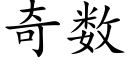 奇数